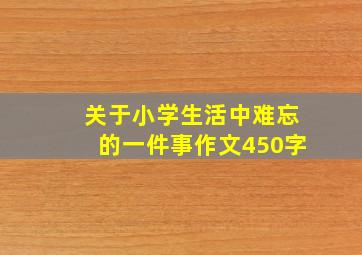 关于小学生活中难忘的一件事作文450字